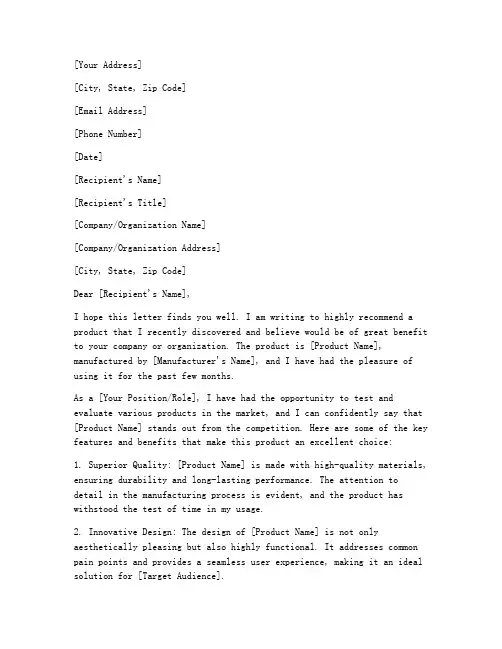 [Your Address]

[City, State, Zip Code]

[Email Address]

[Phone Number]

[Date]

[Recipient's Name]

[Recipient's Title]

[Company/Organization Name]

[Company/Organization Address]

[City, State, Zip Code]

Dear [Recipient's Name],

I hope this letter finds you well. I am writing to highly recommend a product that I recently discovered and believe would be of great benefit to your company or organization. The product is [Product Name], manufactured by [Manufacturer's Name], and I have had the pleasure of using it for the past few months.

As a [Your Position/Role], I have had the opportunity to test and evaluate various products in the market, and I can confidently say that [Product Name] stands out from the competition. Here are some of the key features and benefits that make this product an excellent choice:

1. Superior Quality: [Product Name] is made with high-quality materials, ensuring durability and long-lasting performance. The attention to detail in the manufacturing process is evident, and the product has withstood the test of time in my usage.

2. Innovative Design: The design of [Product Name] is not only aesthetically pleasing but also highly functional. It addresses common pain points and provides a seamless user experience, making it an ideal solution for [Target Audience].